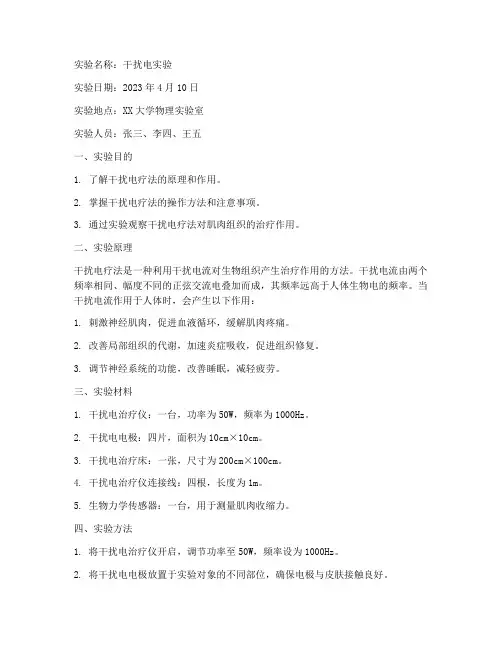 实验名称：干扰电实验

实验日期：2023 年 4 月 10 日

实验地点：XX 大学物理实验室

实验人员：张三、李四、王五

一、实验目的

1. 了解干扰电疗法的原理和作用。

2. 掌握干扰电疗法的操作方法和注意事项。

3. 通过实验观察干扰电疗法对肌肉组织的治疗作用。

二、实验原理

干扰电疗法是一种利用干扰电流对生物组织产生治疗作用的方法。干扰电流由两个频率相同、幅度不同的正弦交流电叠加而成，其频率远高于人体生物电的频率。当干扰电流作用于人体时，会产生以下作用：

1. 刺激神经肌肉，促进血液循环，缓解肌肉疼痛。

2. 改善局部组织的代谢，加速炎症吸收，促进组织修复。

3. 调节神经系统的功能，改善睡眠，减轻疲劳。

三、实验材料

1. 干扰电治疗仪：一台，功率为 50W，频率为 1000Hz。

2. 干扰电电极：四片，面积为 10cm×10cm。

3. 干扰电治疗床：一张，尺寸为 200cm×100cm。

4. 干扰电治疗仪连接线：四根，长度为 1m。

5. 生物力学传感器：一台，用于测量肌肉收缩力。

四、实验方法

1. 将干扰电治疗仪开启，调节功率至 50W，频率设为 1000Hz。

2. 将干扰电电极放置于实验对象的不同部位，确保电极与皮肤接触良好。